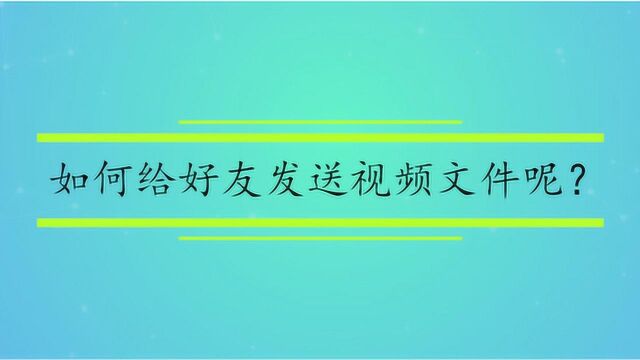 如何给好友发送视频文件呢？